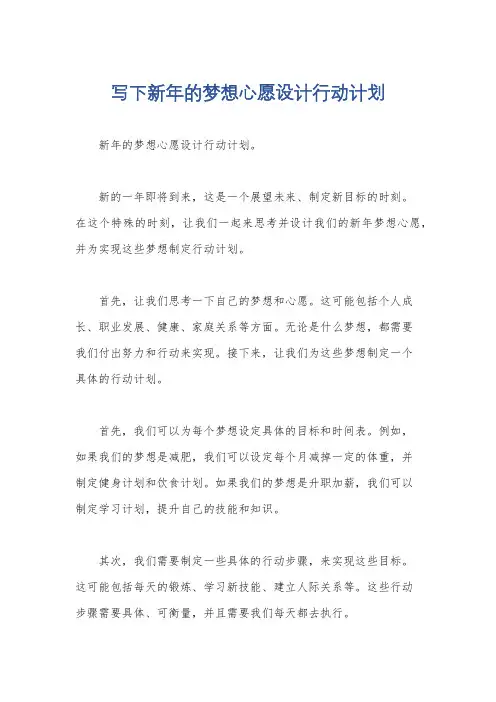 写下新年的梦想心愿设计行动计划

新年的梦想心愿设计行动计划。

新的一年即将到来，这是一个展望未来、制定新目标的时刻。在这个特殊的时刻，让我们一起来思考并设计我们的新年梦想心愿，并为实现这些梦想制定行动计划。

首先，让我们思考一下自己的梦想和心愿。这可能包括个人成长、职业发展、健康、家庭关系等方面。无论是什么梦想，都需要我们付出努力和行动来实现。接下来，让我们为这些梦想制定一个具体的行动计划。

首先，我们可以为每个梦想设定具体的目标和时间表。例如，如果我们的梦想是减肥，我们可以设定每个月减掉一定的体重，并制定健身计划和饮食计划。如果我们的梦想是升职加薪，我们可以制定学习计划，提升自己的技能和知识。

其次，我们需要制定一些具体的行动步骤，来实现这些目标。这可能包括每天的锻炼、学习新技能、建立人际关系等。这些行动步骤需要具体、可衡量，并且需要我们每天都去执行。